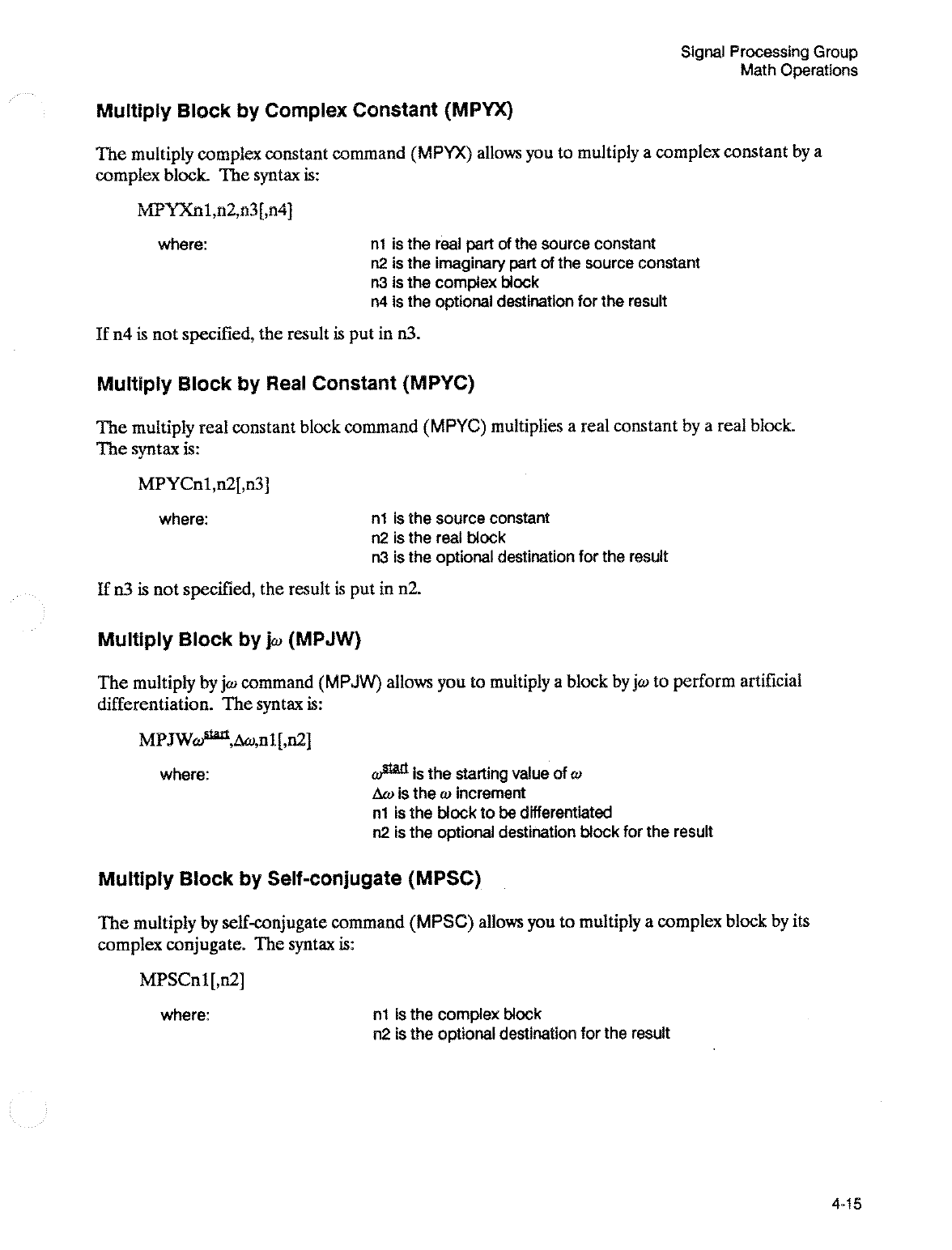 Signal Processing Group
Math Operations

Multiply Block by Complex Constant (MPYX)

The multiply complex constant command (MPYX) allows you to multiply a complex constant by a complex block. The syntax is:

MPYXn1,n2,n3[,n4]

where:

n1 is the real part of the source constant
n2 is the imaginary part of the source constant
n3 is the complex block
n4 is the optional destination for the result

If n4 is not specified, the result is put in n3.

Multiply Block by Real Constant (MPYC)

The multiply real constant block command (MPYC) multiplies a real constant by a real block. The syntax is:

MPYCn1,n2[,n3]

where:

n1 is the source constant
n2 is the real block
n3 is the optional destination for the result

If n3 is not specified, the result is put in n2.

Multiply Block by j$\omega$ (MPJW)

The multiply by j$\omega$ command (MPJW) allows you to multiply a block by j$\omega$ to perform artificial differentiation. The syntax is:

MPJW$\omega^{start}$,$\Delta\omega$,n1[,n2]

where:

$\omega^{start}$ is the starting value of $\omega$
$\Delta\omega$ is the $\omega$ increment
n1 is the block to be differentiated
n2 is the optional destination block for the result

Multiply Block by Self-conjugate (MPSC)

The multiply by self-conjugate command (MPSC) allows you to multiply a complex block by its complex conjugate. The syntax is:

MPSCn1[,n2]

where:

n1 is the complex block
n2 is the optional destination for the result

4-15